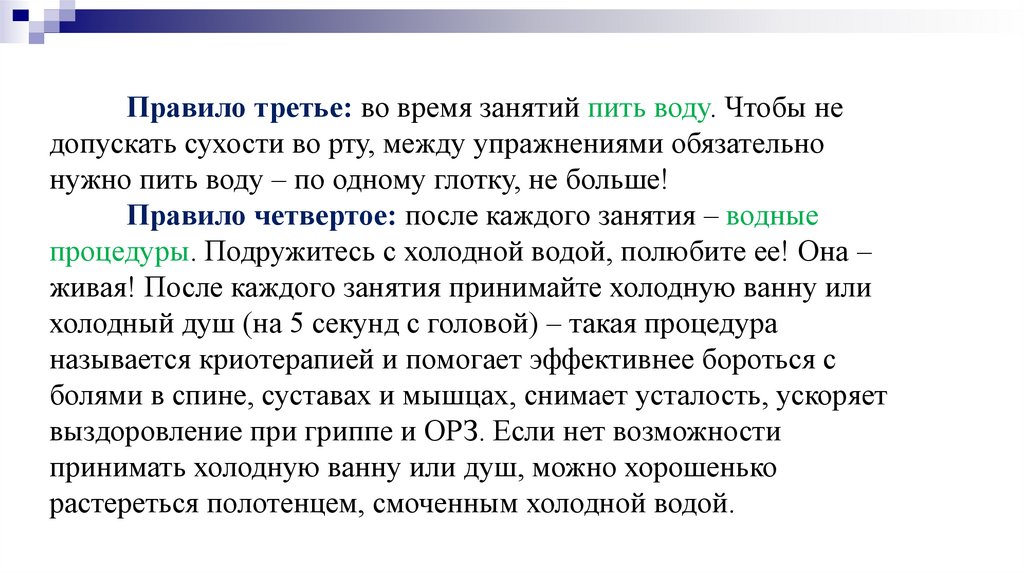 Правило третье: во время занятий пить воду. Чтобы не допускать сухости во рту, между упражнениями обязательно нужно пить воду – по одному глотку, не больше!

Правило четвертое: после каждого занятия – водные процедуры. Подружитесь с холодной водой, полюбите ее! Она – живая! После каждого занятия принимайте холодную ванну или холодный душ (на 5 секунд с головой) – такая процедура называется криотерапией и помогает эффективнее бороться с болями в спине, суставах и мышцах, снимает усталость, ускоряет выздоровление при гриппе и ОРЗ. Если нет возможности принимать холодную ванну или душ, можно хорошенько растереться полотенцем, смоченным холодной водой.